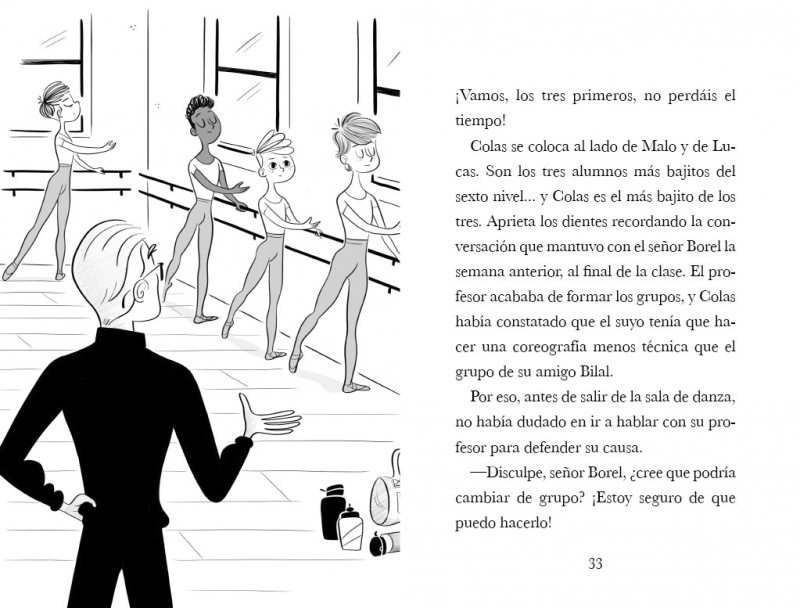 ¡Vamos, los tres primeros, no perdáis el tiempo!

Colas se coloca al lado de Malo y de Lucas. Son los tres alumnos más bajitos del sexto nivel... y Colas es el más bajito de los tres. Aprieta los dientes recordando la conversación que mantuvo con el señor Borel la semana anterior, al final de la clase. El profesor acababa de formar los grupos, y Colas había constatado que el suyo tenía que hacer una coreografía menos técnica que el grupo de su amigo Bilal.

Por eso, antes de salir de la sala de danza, no había dudado en ir a hablar con su profesor para defender su causa.

—Disculpe, señor Borel, ¿cree que podría cambiar de grupo? ¡Estoy seguro de que puedo hacerlo!

33